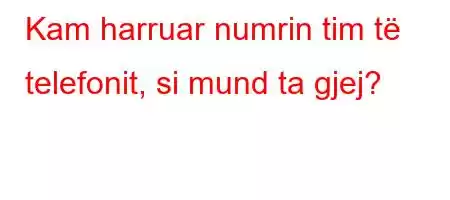 Kam harruar numrin tim të telefonit, si mund ta gjej?